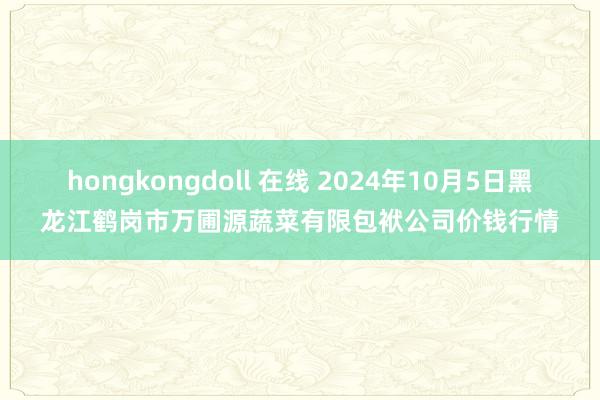 hongkongdoll 在线 2024年10月5日黑龙江鹤岗市万圃源蔬菜有限包袱公司价钱行情